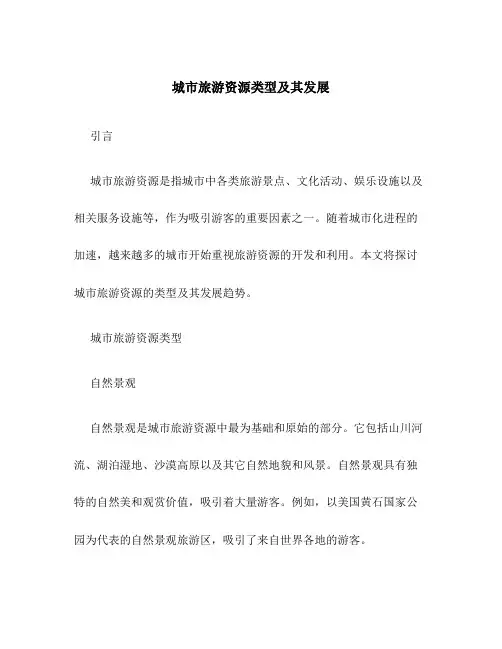 城市旅游资源类型及其发展

引言

城市旅游资源是指城市中各类旅游景点、文化活动、娱乐设施以及相关服务设施等，作为吸引游客的重要因素之一。随着城市化进程的加速，越来越多的城市开始重视旅游资源的开发和利用。本文将探讨城市旅游资源的类型及其发展趋势。

城市旅游资源类型

自然景观

自然景观是城市旅游资源中最为基础和原始的部分。它包括山川河流、湖泊湿地、沙漠高原以及其它自然地貌和风景。自然景观具有独特的自然美和观赏价值，吸引着大量游客。例如，以美国黄石国家公园为代表的自然景观旅游区，吸引了来自世界各地的游客。